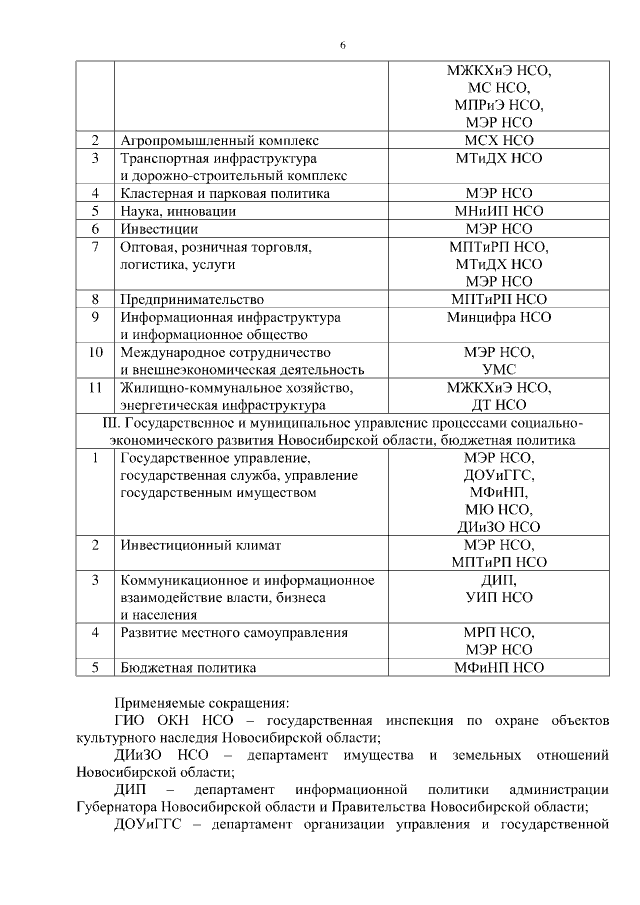 6

| | | |
|---|---|---|
| | | МЖКХиЭ НСО, МС НСО, МПРиЭ НСО, МЭР НСО |
| 2 | Агропромышленный комплекс | МСХ НСО |
| 3 | Транспортная инфраструктура и дорожно-строительный комплекс | МТиДХ НСО |
| 4 | Кластерная и парковая политика | МЭР НСО |
| 5 | Наука, инновации | МНиИП НСО |
| 6 | Инвестиции | МЭР НСО |
| 7 | Оптовая, розничная торговля, логистика, услуги | МПТиРП НСО, МТиДХ НСО МЭР НСО |
| 8 | Предпринимательство | МПТиРП НСО |
| 9 | Информационная инфраструктура и информационное общество | Минцифра НСО |
| 10 | Международное сотрудничество и внешнеэкономическая деятельность | МЭР НСО, УМС |
| 11 | Жилищно-коммунальное хозяйство, энергетическая инфраструктура | МЖКХиЭ НСО, ДТ НСО |
| III. Государственное и муниципальное управление процессами социально-экономического развития Новосибирской области, бюджетная политика | | |
| 1 | Государственное управление, государственная служба, управление государственным имуществом | МЭР НСО, ДОУиГГС, МФиНП, МЮ НСО, ДИиЗО НСО |
| 2 | Инвестиционный климат | МЭР НСО, МПТиРП НСО |
| 3 | Коммуникационное и информационное взаимодействие власти, бизнеса и населения | ДИП, УИП НСО |
| 4 | Развитие местного самоуправления | МРП НСО, МЭР НСО |
| 5 | Бюджетная политика | МФиНП НСО |

Применяемые сокращения:

ГИО ОКН НСО – государственная инспекция по охране объектов культурного наследия Новосибирской области;

ДИиЗО НСО – департамент имущества и земельных отношений Новосибирской области;

ДИП – департамент информационной политики администрации Губернатора Новосибирской области и Правительства Новосибирской области;

ДОУиГГС – департамент организации управления и государственной